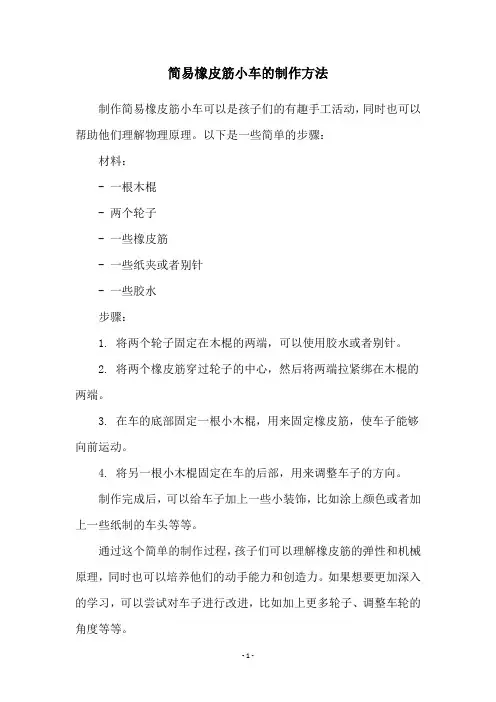 简易橡皮筋小车的制作方法

制作简易橡皮筋小车可以是孩子们的有趣手工活动，同时也可以帮助他们理解物理原理。以下是一些简单的步骤：

材料：

- 一根木棍

- 两个轮子

- 一些橡皮筋

- 一些纸夹或者别针

- 一些胶水

步骤：

1. 将两个轮子固定在木棍的两端，可以使用胶水或者别针。

2. 将两个橡皮筋穿过轮子的中心，然后将两端拉紧绑在木棍的两端。

3. 在车的底部固定一根小木棍，用来固定橡皮筋，使车子能够向前运动。

4. 将另一根小木棍固定在车的后部，用来调整车子的方向。

制作完成后，可以给车子加上一些小装饰，比如涂上颜色或者加上一些纸制的车头等等。

通过这个简单的制作过程，孩子们可以理解橡皮筋的弹性和机械原理，同时也可以培养他们的动手能力和创造力。如果想要更加深入的学习，可以尝试对车子进行改进，比如加上更多轮子、调整车轮的角度等等。

- 1 -